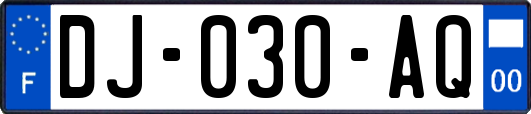 F
DJ-030-AQ
00